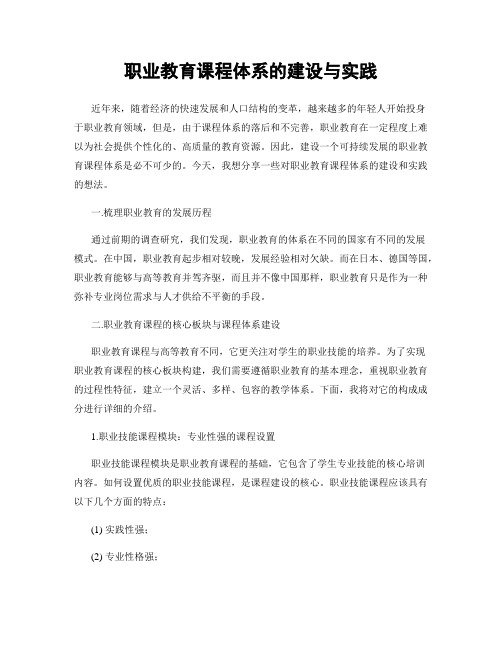 职业教育课程体系的建设与实践

近年来，随着经济的快速发展和人口结构的变革，越来越多的年轻人开始投身于职业教育领域，但是，由于课程体系的落后和不完善，职业教育在一定程度上难以为社会提供个性化的、高质量的教育资源。因此，建设一个可持续发展的职业教育课程体系是必不可少的。今天，我想分享一些对职业教育课程体系的建设和实践的想法。

一.梳理职业教育的发展历程

通过前期的调查研究，我们发现，职业教育的体系在不同的国家有不同的发展模式。在中国，职业教育起步相对较晚，发展经验相对欠缺。而在日本、德国等国，职业教育能够与高等教育并驾齐驱，而且并不像中国那样，职业教育只是作为一种弥补专业岗位需求与人才供给不平衡的手段。

二.职业教育课程的核心板块与课程体系建设

职业教育课程与高等教育不同，它更关注对学生的职业技能的培养。为了实现职业教育课程的核心板块构建，我们需要遵循职业教育的基本理念，重视职业教育的过程性特征，建立一个灵活、多样、包容的教学体系。下面，我将对它的构成成分进行详细的介绍。

1.职业技能课程模块：专业性强的课程设置

职业技能课程模块是职业教育课程的基础，它包含了学生专业技能的核心培训内容。如何设置优质的职业技能课程，是课程建设的核心。职业技能课程应该具有以下几个方面的特点：

(1) 实践性强；

(2) 专业性格强；